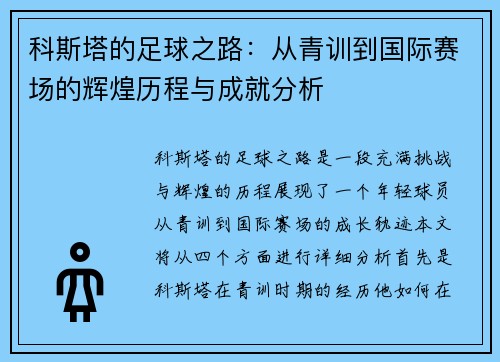 科斯塔的足球之路：从青训到国际赛场的辉煌历程与成就分析

科斯塔的足球之路是一段充满挑战与辉煌的历程展现了一个年轻球员从青训到国际赛场的成长轨迹本文将从四个方面进行详细分析首先是科斯塔在青训时期的经历他如何在